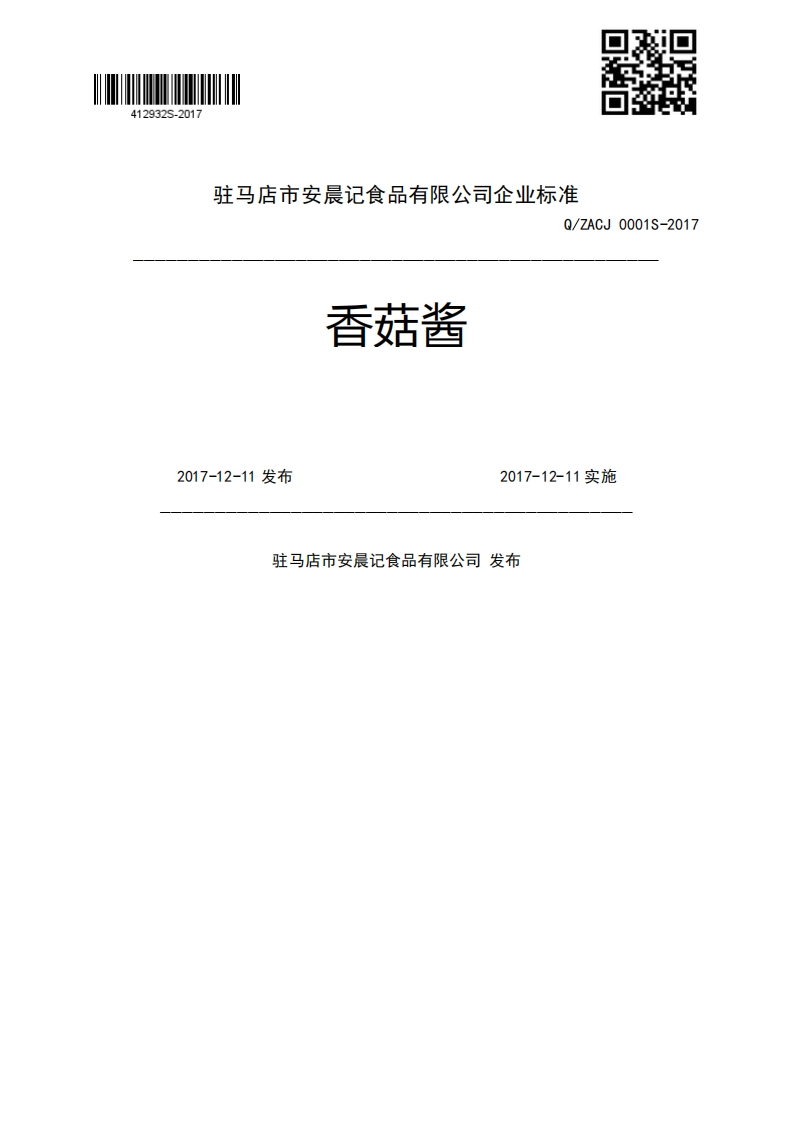 412932S-2017

驻马店市安晨记食品有限公司企业标准

Q/ZACJ 0001S-2017

香菇酱

2017-12-11 发布

2017-12-11 实施

驻马店市安晨记食品有限公司 发布